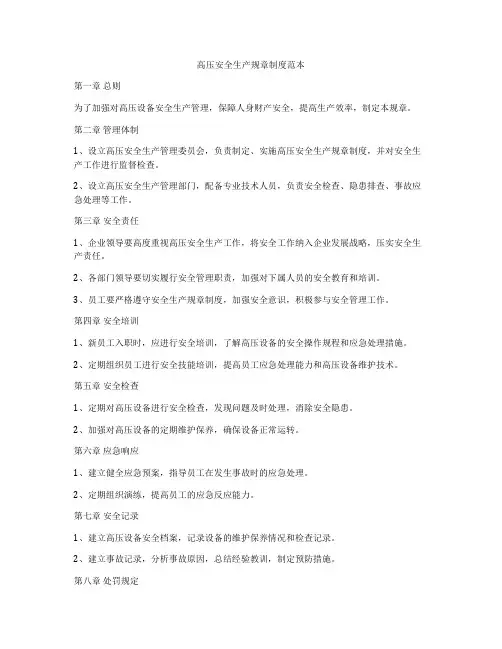 高压安全生产规章制度范本

第一章 总则

为了加强对高压设备安全生产管理，保障人身财产安全，提高生产效率，制定本规章。

第二章 管理体制

1、设立高压安全生产管理委员会，负责制定、实施高压安全生产规章制度，并对安全生产工作进行监督检查。

2、设立高压安全生产管理部门，配备专业技术人员，负责安全检查、隐患排查、事故应急处理等工作。

第三章 安全责任

1、企业领导要高度重视高压安全生产工作，将安全工作纳入企业发展战略，压实安全生产责任。

2、各部门领导要切实履行安全管理职责，加强对下属人员的安全教育和培训。

3、员工要严格遵守安全生产规章制度，加强安全意识，积极参与安全管理工作。

第四章 安全培训

1、新员工入职时，应进行安全培训，了解高压设备的安全操作规程和应急处理措施。

2、定期组织员工进行安全技能培训，提高员工应急处理能力和高压设备维护技术。

第五章 安全检查

1、定期对高压设备进行安全检查，发现问题及时处理，消除安全隐患。

2、加强对高压设备的定期维护保养，确保设备正常运转。

第六章 应急响应

1、建立健全应急预案，指导员工在发生事故时的应急处理。

2、定期组织演练，提高员工的应急反应能力。

第七章 安全记录

1、建立高压设备安全档案，记录设备的维护保养情况和检查记录。

2、建立事故记录，分析事故原因，总结经验教训，制定预防措施。

第八章 处罚规定